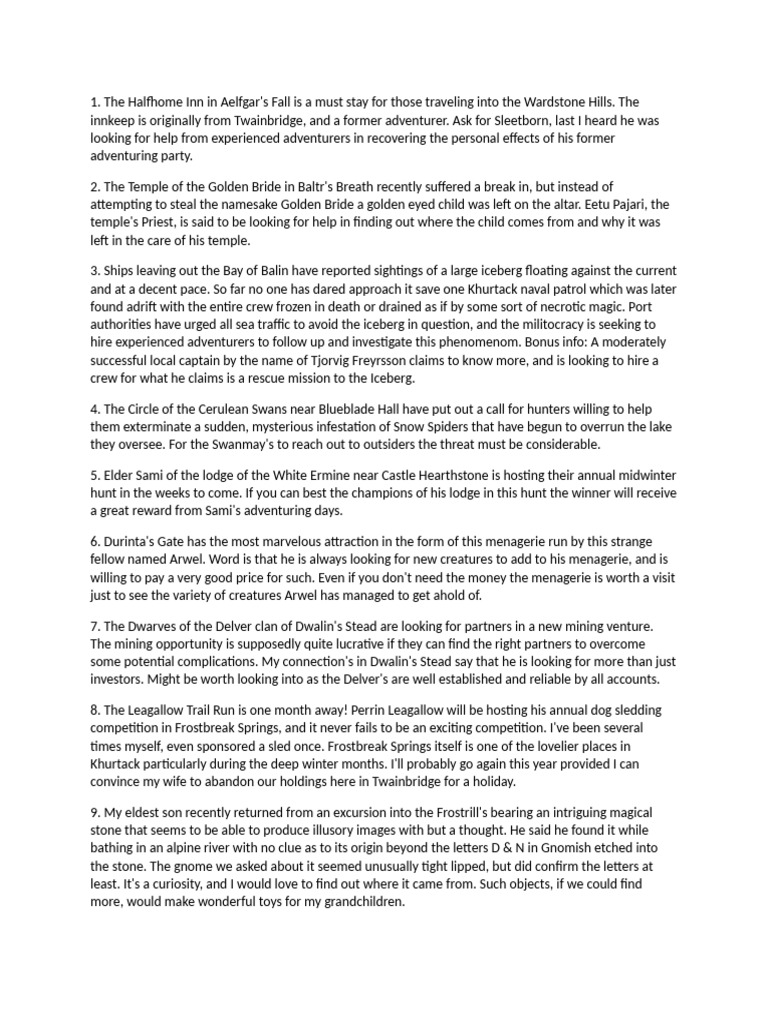 1. The Halfhome Inn in Aelfgar's Fall is a must stay for those traveling into the Wardstone Hills. The innkeep is originally from Twainbridge, and a former adventurer. Ask for Sleetborn, last I heard he was looking for help from experienced adventurers in recovering the personal effects of his former adventuring party.

2. The Temple of the Golden Bride in Baltr's Breath recently suffered a break in, but instead of attempting to steal the namesake Golden Bride a golden eyed child was left on the altar. Eetu Pajari, the temple's Priest, is said to be looking for help in finding out where the child comes from and why it was left in the care of his temple.

3. Ships leaving out the Bay of Balin have reported sightings of a large iceberg floating against the current and at a decent pace. So far no one has dared approach it save one Khurtack naval patrol which was later found adrift with the entire crew frozen in death or drained as if by some sort of necrotic magic. Port authorities have urged all sea traffic to avoid the iceberg in question, and the militocracy is seeking to hire experienced adventurers to follow up and investigate this phenomenom. Bonus info: A moderately successful local captain by the name of Tjorvig Freyrsson claims to know more, and is looking to hire a crew for what he claims is a rescue mission to the Iceberg.

4. The Circle of the Cerulean Swans near Blueblade Hall have put out a call for hunters willing to help them exterminate a sudden, mysterious infestation of Snow Spiders that have begun to overrun the lake they oversee. For the Swanmay's to reach out to outsiders the threat must be considerable.

5. Elder Sami of the lodge of the White Ermine near Castle Hearthstone is hosting their annual midwinter hunt in the weeks to come. If you can best the champions of his lodge in this hunt the winner will receive a great reward from Sami's adventuring days.

6. Durinta's Gate has the most marvelous attraction in the form of this menagerie run by this strange fellow named Arwel. Word is that he is always looking for new creatures to add to his menagerie, and is willing to pay a very good price for such. Even if you don't need the money the menagerie is worth a visit just to see the variety of creatures Arwel has managed to get ahold of.

7. The Dwarves of the Delver clan of Dwalin's Stead are looking for partners in a new mining venture. The mining opportunity is supposedly quite lucrative if they can find the right partners to overcome some potential complications. My connection's in Dwalin's Stead say that he is looking for more than just investors. Might be worth looking into as the Delver's are well established and reliable by all accounts.

8. The Leagallow Trail Run is one month away! Perrin Leagallow will be hosting his annual dog sledding competition in Frostbreak Springs, and it never fails to be an exciting competition. I've been several times myself, even sponsored a sled once. Frostbreak Springs itself is one of the lovelier places in Khurtack particularly during the deep winter months. I'll probably go again this year provided I can convince my wife to abandon our holdings here in Twainbridge for a holiday.

9. My eldest son recently returned from an excursion into the Frostrill's bearing an intriguing magical stone that seems to be able to produce illusory images with but a thought. He said he found it while bathing in an alpine river with no clue as to its origin beyond the letters D & N in Gnomish etched into the stone. The gnome we asked about it seemed unusually tight lipped, but did confirm the letters at least. It's a curiosity, and I would love to find out where it came from. Such objects, if we could find more, would make wonderful toys for my grandchildren.